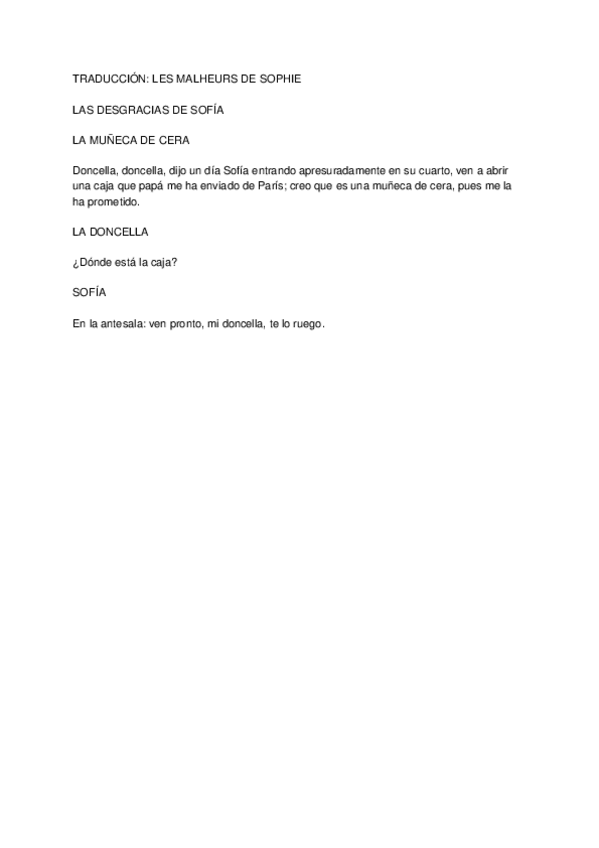 TRADUCCIÓN: LES MALHEURS DE SOPHIE

LAS DESGRACIAS DE SOFÍA

LA MUÑECA DE CERA

Doncella, doncella, dijo un día Sofía entrando apresuradamente en su cuarto, ven a abrir una caja que papá me ha enviado de París; creo que es una muñeca de cera, pues me la ha prometido.

LA DONCELLA

¿Dónde está la caja?

SOFÍA

En la antesala: ven pronto, mi doncella, te lo ruego.